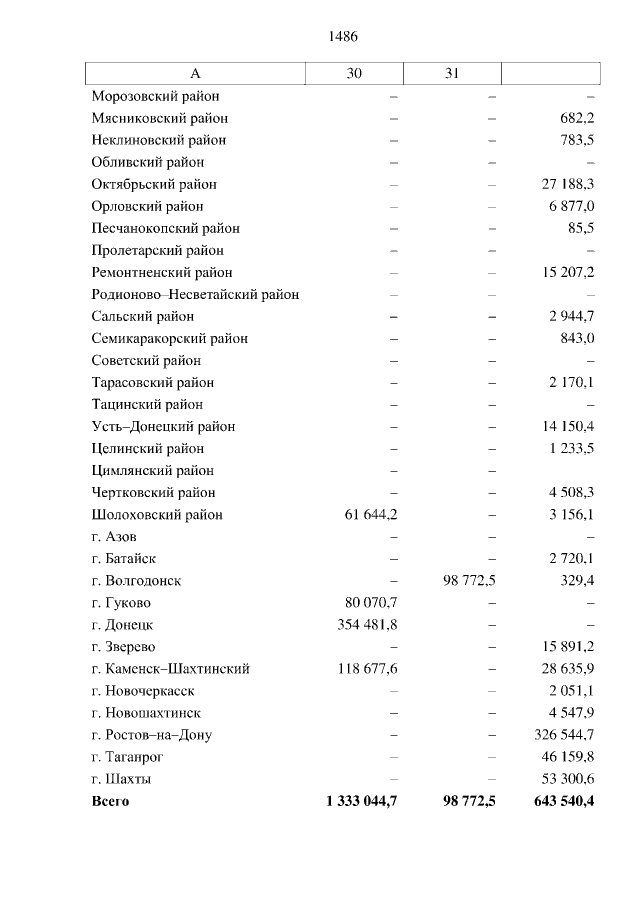 1486

| А | 30 | 31 | |
|---|---|---|---|
| Морозовский район | – | – | – |
| Мясниковский район | – | – | 682,2 |
| Неклиновский район | – | – | 783,5 |
| Обливский район | – | – | – |
| Октябрьский район | – | – | 27 188,3 |
| Орловский район | – | – | 6 877,0 |
| Песчанокопский район | – | – | 85,5 |
| Пролетарский район | – | – | – |
| Ремонтненский район | – | – | 15 207,2 |
| Родионово–Несветайский район | – | – | – |
| Сальский район | – | – | 2 944,7 |
| Семикаракорский район | – | – | 843,0 |
| Советский район | – | – | – |
| Тарасовский район | – | – | 2 170,1 |
| Тацинский район | – | – | – |
| Усть–Донецкий район | – | – | 14 150,4 |
| Целинский район | – | – | 1 233,5 |
| Цимлянский район | – | – | |
| Чертковский район | – | – | 4 508,3 |
| Шолоховский район | 61 644,2 | – | 3 156,1 |
| г. Азов | – | – | – |
| г. Батайск | – | – | 2 720,1 |
| г. Волгодонск | – | 98 772,5 | 329,4 |
| г. Гуково | 80 070,7 | – | – |
| г. Донецк | 354 481,8 | – | – |
| г. Зверево | – | – | 15 891,2 |
| г. Каменск–Шахтинский | 118 677,6 | – | 28 635,9 |
| г. Новочеркасск | – | – | 2 051,1 |
| г. Новошахтинск | – | – | 4 547,9 |
| г. Ростов–на–Дону | – | – | 326 544,7 |
| г. Таганрог | – | – | 46 159,8 |
| г. Шахты | – | – | 53 300,6 |
| **Всего** | **1 333 044,7** | **98 772,5** | **643 540,4** |